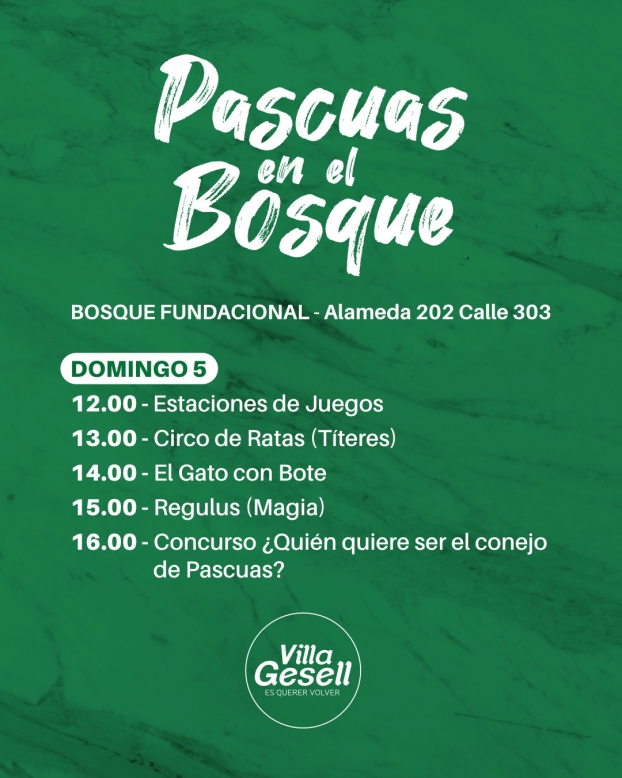 Pascuas en el Bosque

BOSQUE FUNDACIONAL - Alameda 202 Calle 303

DOMINGO 5

12.00 - Estaciones de Juegos

13.00 - Circo de Ratas (Títeres)

14.00 - El Gato con Bote

15.00 - Regulus (Magia)

16.00 - Concurso ¿Quién quiere ser el conejo de Pascuas?

Villa Gesell
ES QUERER VOLVER